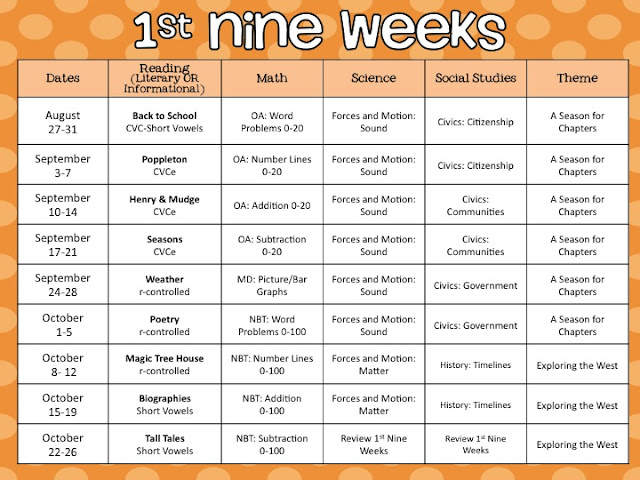 1st nine weeks

| Dates | Reading (Literary OR Informational) | Math | Science | Social Studies | Theme |
|---|---|---|---|---|---|
| August 27-31 | Back to School CVC-Short Vowels | OA: Word Problems 0-20 | Forces and Motion: Sound | Civics: Citizenship | A Season for Chapters |
| September 3-7 | Poppleton CVCe | OA: Number Lines 0-20 | Forces and Motion: Sound | Civics: Citizenship | A Season for Chapters |
| September 10-14 | Henry & Mudge CVCe | OA: Addition 0-20 | Forces and Motion: Sound | Civics: Communities | A Season for Chapters |
| September 17-21 | Seasons CVCe | OA: Subtraction 0-20 | Forces and Motion: Sound | Civics: Communities | A Season for Chapters |
| September 24-28 | Weather r-controlled | MD: Picture/Bar Graphs | Forces and Motion: Sound | Civics: Government | A Season for Chapters |
| October 1-5 | Poetry r-controlled | NBT: Word Problems 0-100 | Forces and Motion: Sound | Civics: Government | A Season for Chapters |
| October 8- 12 | Magic Tree House r-controlled | NBT: Number Lines 0-100 | Forces and Motion: Matter | History: Timelines | Exploring the West |
| October 15-19 | Biographies Short Vowels | NBT: Addition 0-100 | Forces and Motion: Matter | History: Timelines | Exploring the West |
| October 22-26 | Tall Tales Short Vowels | NBT: Subtraction 0-100 | Review 1st Nine Weeks | Review 1st Nine Weeks | Exploring the West |